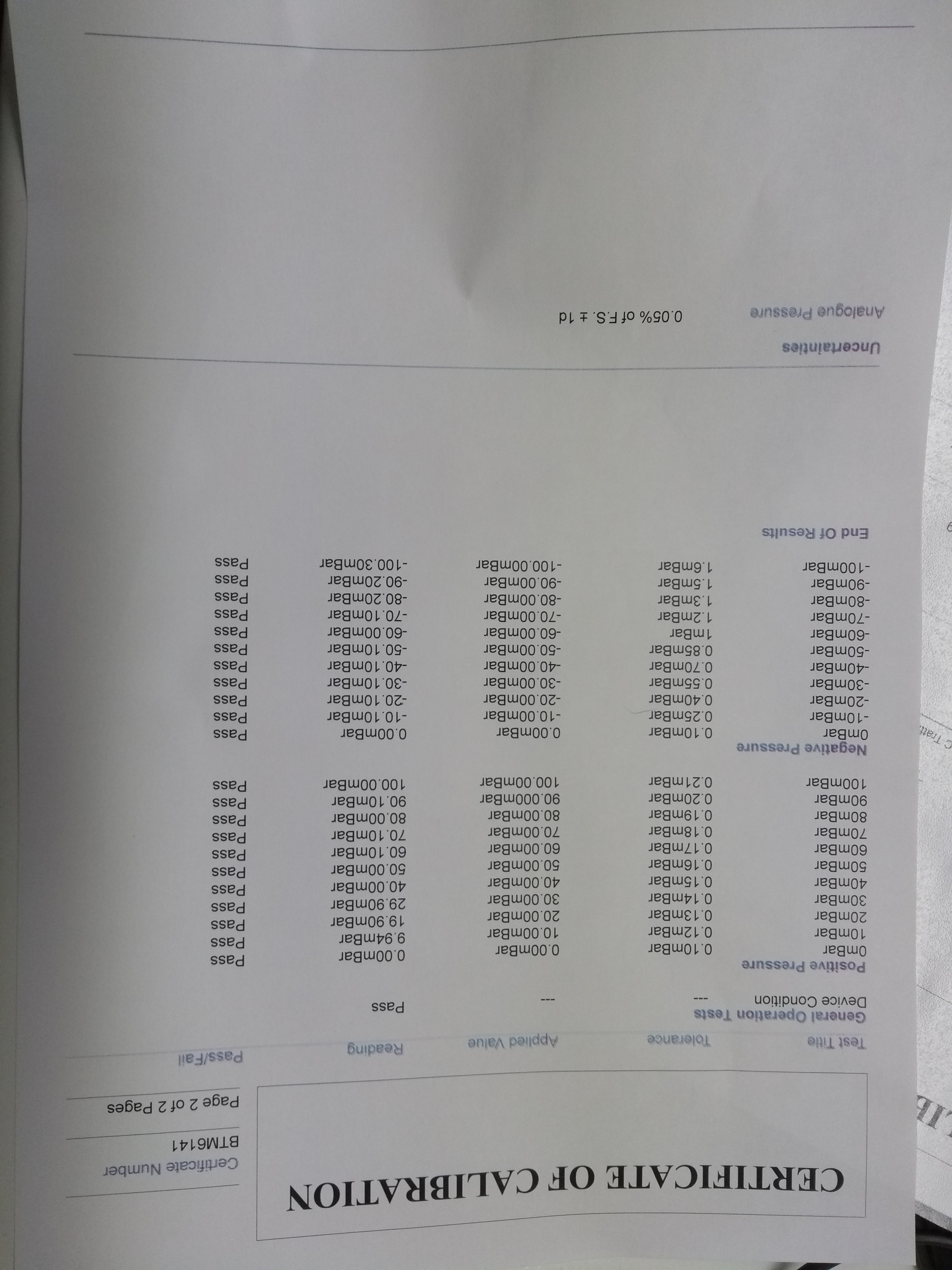 CERTIFICATE OF CALIBRATION

Certificate Number
BTM6141

Page 2 of 2 Pages

| Test Title | Tolerance | Applied Value | Reading | Pass/Fail |
|---|---|---|---|---|
| General Operation Tests | | | | |
| Device Condition | --- | --- | Pass | |
| Positive Pressure | | | | |
| 0mBar | 0.10mBar | 0.00mBar | 0.00mBar | Pass |
| 10mBar | 0.12mBar | 10.00mBar | 9.94mBar | Pass |
| 20mBar | 0.13mBar | 20.00mBar | 19.90mBar | Pass |
| 30mBar | 0.14mBar | 30.00mBar | 29.90mBar | Pass |
| 40mBar | 0.15mBar | 40.00mBar | 40.00mBar | Pass |
| 50mBar | 0.16mBar | 50.00mBar | 50.00mBar | Pass |
| 60mBar | 0.17mBar | 60.00mBar | 60.10mBar | Pass |
| 70mBar | 0.18mBar | 70.00mBar | 70.10mBar | Pass |
| 80mBar | 0.19mBar | 80.00mBar | 80.00mBar | Pass |
| 90mBar | 0.20mBar | 90.000mBar | 90.10mBar | Pass |
| 100mBar | 0.21mBar | 100.00mBar | 100.00mBar | Pass |
| Negative Pressure | | | | |
| 0mBar | 0.10mBar | 0.00mBar | 0.00mBar | Pass |
| -10mBar | 0.25mBar | -10.00mBar | -10.10mBar | Pass |
| -20mBar | 0.40mBar | -20.00mBar | -20.10mBar | Pass |
| -30mBar | 0.55mBar | -30.00mBar | -30.10mBar | Pass |
| -40mBar | 0.70mBar | -40.00mBar | -40.10mBar | Pass |
| -50mBar | 0.85mBar | -50.00mBar | -50.10mBar | Pass |
| -60mBar | 1mBar | -60.00mBar | -60.00mBar | Pass |
| -70mBar | 1.2mBar | -70.00mBar | -70.10mBar | Pass |
| -80mBar | 1.3mBar | -80.00mBar | -80.20mBar | Pass |
| -90mBar | 1.5mBar | -90.00mBar | -90.20mBar | Pass |
| -100mBar | 1.6mBar | -100.00mBar | -100.30mBar | Pass |

End Of Results

Uncertainties

Analogue Pressure 0.05% of F.S. ± 1d